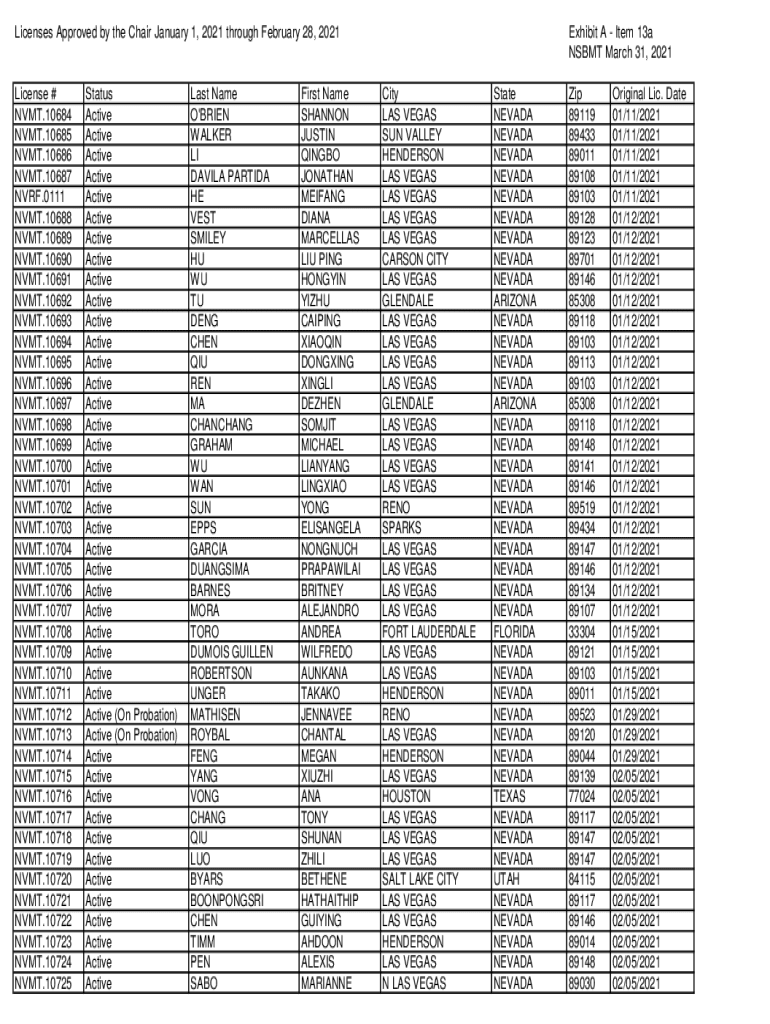 Licenses Approved by the Chair January 1, 2021 through February 28, 2021

Exhibit A - Item 13a
NSBMT March 31, 2021

| License # | Status | Last Name | First Name | City | State | Zip | Original Lic. Date |
|---|---|---|---|---|---|---|---|
| NVMT.10684 | Active | O'BRIEN | SHANNON | LAS VEGAS | NEVADA | 89119 | 01/11/2021 |
| NVMT.10685 | Active | WALKER | JUSTIN | SUN VALLEY | NEVADA | 89433 | 01/11/2021 |
| NVMT.10686 | Active | LI | QINGBO | HENDERSON | NEVADA | 89011 | 01/11/2021 |
| NVMT.10687 | Active | DAVILA PARTIDA | JONATHAN | LAS VEGAS | NEVADA | 89108 | 01/11/2021 |
| NVRF.0111 | Active | HE | MEIFANG | LAS VEGAS | NEVADA | 89103 | 01/11/2021 |
| NVMT.10688 | Active | VEST | DIANA | LAS VEGAS | NEVADA | 89128 | 01/12/2021 |
| NVMT.10689 | Active | SMILEY | MARCELLAS | LAS VEGAS | NEVADA | 89123 | 01/12/2021 |
| NVMT.10690 | Active | HU | LIU PING | CARSON CITY | NEVADA | 89701 | 01/12/2021 |
| NVMT.10691 | Active | WU | HONGYIN | LAS VEGAS | NEVADA | 89146 | 01/12/2021 |
| NVMT.10692 | Active | TU | YIZHU | GLENDALE | ARIZONA | 85308 | 01/12/2021 |
| NVMT.10693 | Active | DENG | CAIPING | LAS VEGAS | NEVADA | 89118 | 01/12/2021 |
| NVMT.10694 | Active | CHEN | XIAOQIN | LAS VEGAS | NEVADA | 89103 | 01/12/2021 |
| NVMT.10695 | Active | QIU | DONGXING | LAS VEGAS | NEVADA | 89113 | 01/12/2021 |
| NVMT.10696 | Active | REN | XINGLI | LAS VEGAS | NEVADA | 89103 | 01/12/2021 |
| NVMT.10697 | Active | MA | DEZHEN | GLENDALE | ARIZONA | 85308 | 01/12/2021 |
| NVMT.10698 | Active | CHANCHANG | SOMJIT | LAS VEGAS | NEVADA | 89118 | 01/12/2021 |
| NVMT.10699 | Active | GRAHAM | MICHAEL | LAS VEGAS | NEVADA | 89148 | 01/12/2021 |
| NVMT.10700 | Active | WU | LIANYANG | LAS VEGAS | NEVADA | 89141 | 01/12/2021 |
| NVMT.10701 | Active | WAN | LINGXIAO | LAS VEGAS | NEVADA | 89146 | 01/12/2021 |
| NVMT.10702 | Active | SUN | YONG | RENO | NEVADA | 89519 | 01/12/2021 |
| NVMT.10703 | Active | EPPS | ELISANGELA | SPARKS | NEVADA | 89434 | 01/12/2021 |
| NVMT.10704 | Active | GARCIA | NONGNUCH | LAS VEGAS | NEVADA | 89147 | 01/12/2021 |
| NVMT.10705 | Active | DUANGSIMA | PRAPAWILAI | LAS VEGAS | NEVADA | 89146 | 01/12/2021 |
| NVMT.10706 | Active | BARNES | BRITNEY | LAS VEGAS | NEVADA | 89134 | 01/12/2021 |
| NVMT.10707 | Active | MORA | ALEJANDRO | LAS VEGAS | NEVADA | 89107 | 01/12/2021 |
| NVMT.10708 | Active | TORO | ANDREA | FORT LAUDERDALE | FLORIDA | 33304 | 01/15/2021 |
| NVMT.10709 | Active | DUMOIS GUILLEN | WILFREDO | LAS VEGAS | NEVADA | 89121 | 01/15/2021 |
| NVMT.10710 | Active | ROBERTSON | AUNKANA | LAS VEGAS | NEVADA | 89103 | 01/15/2021 |
| NVMT.10711 | Active | UNGER | TAKAKO | HENDERSON | NEVADA | 89011 | 01/15/2021 |
| NVMT.10712 | Active (On Probation) | MATHISEN | JENNAVEE | RENO | NEVADA | 89523 | 01/29/2021 |
| NVMT.10713 | Active (On Probation) | ROYBAL | CHANTAL | LAS VEGAS | NEVADA | 89120 | 01/29/2021 |
| NVMT.10714 | Active | FENG | MEGAN | HENDERSON | NEVADA | 89044 | 01/29/2021 |
| NVMT.10715 | Active | YANG | XIUZHI | LAS VEGAS | NEVADA | 89139 | 02/05/2021 |
| NVMT.10716 | Active | VONG | ANA | HOUSTON | TEXAS | 77024 | 02/05/2021 |
| NVMT.10717 | Active | CHANG | TONY | LAS VEGAS | NEVADA | 89117 | 02/05/2021 |
| NVMT.10718 | Active | QIU | SHUNAN | LAS VEGAS | NEVADA | 89147 | 02/05/2021 |
| NVMT.10719 | Active | LUO | ZHILI | LAS VEGAS | NEVADA | 89147 | 02/05/2021 |
| NVMT.10720 | Active | BYARS | BETHENE | SALT LAKE CITY | UTAH | 84115 | 02/05/2021 |
| NVMT.10721 | Active | BOONPONGSRI | HATHAITHIP | LAS VEGAS | NEVADA | 89117 | 02/05/2021 |
| NVMT.10722 | Active | CHEN | GUIYING | LAS VEGAS | NEVADA | 89146 | 02/05/2021 |
| NVMT.10723 | Active | TIMM | AHDOON | HENDERSON | NEVADA | 89014 | 02/05/2021 |
| NVMT.10724 | Active | PEN | ALEXIS | LAS VEGAS | NEVADA | 89148 | 02/05/2021 |
| NVMT.10725 | Active | SABO | MARIANNE | N LAS VEGAS | NEVADA | 89030 | 02/05/2021 |